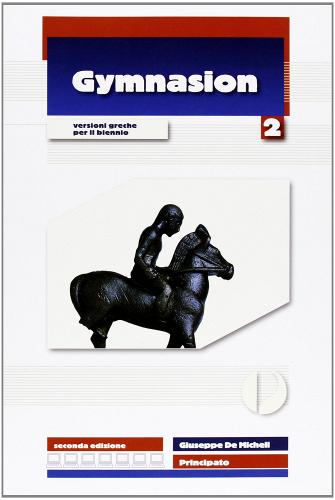 Gymnasion

versioni greche per il biennio

2

seconda edizione

Giuseppe De Micheli

Principato